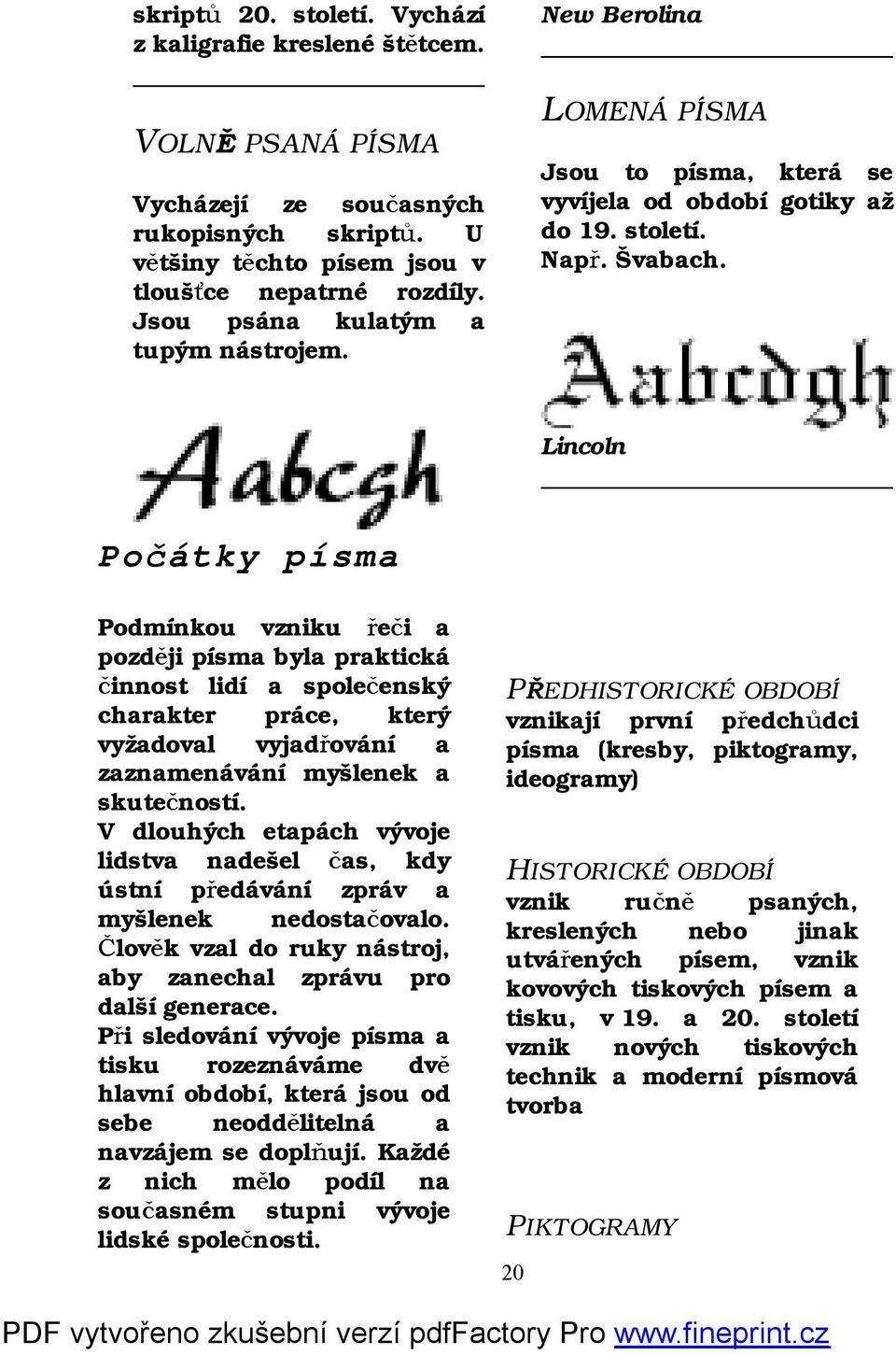 skriptů 20. století. Vychází z kaligrafie kreslené štětcem.

VOLNĚ PSANÁ PÍSMA

Vycházejí ze současných rukopisných skriptů. U většiny těchto písem jsou v tloušťce nepatrné rozdíly. Jsou psána kulatým a tupým nástrojem.

Aabcgh

New Berolina

LOMENÁ PÍSMA

Jsou to písma, která se vyvíjela od období gotiky až do 19. století. Např. Švabach.

Aabcdgh

Lincoln

Počátky písma

Podmínkou vzniku řeči a později písma byla praktická činnost lidí a společenský charakter práce, který vyžadoval vyjadřování a zaznamenávání myšlenek a skutečností.
V dlouhých etapách vývoje lidstva nadešel čas, kdy ústní předávání zpráv a myšlenek nedostačovalo. Člověk vzal do ruky nástroj, aby zanechal zprávu pro další generace.
Při sledování vývoje písma a tisku rozeznáváme dvě hlavní období, která jsou od sebe neoddělitelná a navzájem se doplňují. Každé z nich mělo podíl na současném stupni vývoje lidské společnosti.

PŘEDHISTORICKÉ OBDOBÍ
vznikají první předchůdci písma (kresby, piktogramy, ideogramy)

HISTORICKÉ OBDOBÍ
vznik ručně psaných, kreslených nebo jinak utvářených písem, vznik kovových tiskových písem a tisku, v 19. a 20. století vznik nových tiskových technik a moderní písmová tvorba

PIKTOGRAMY

20

PDF vytvořeno zkušební verzí pdfFactory Pro www.fineprint.cz